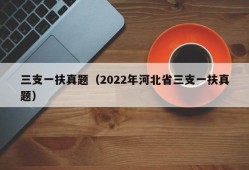 三支一扶真题（2022年河北省三支一扶真题）